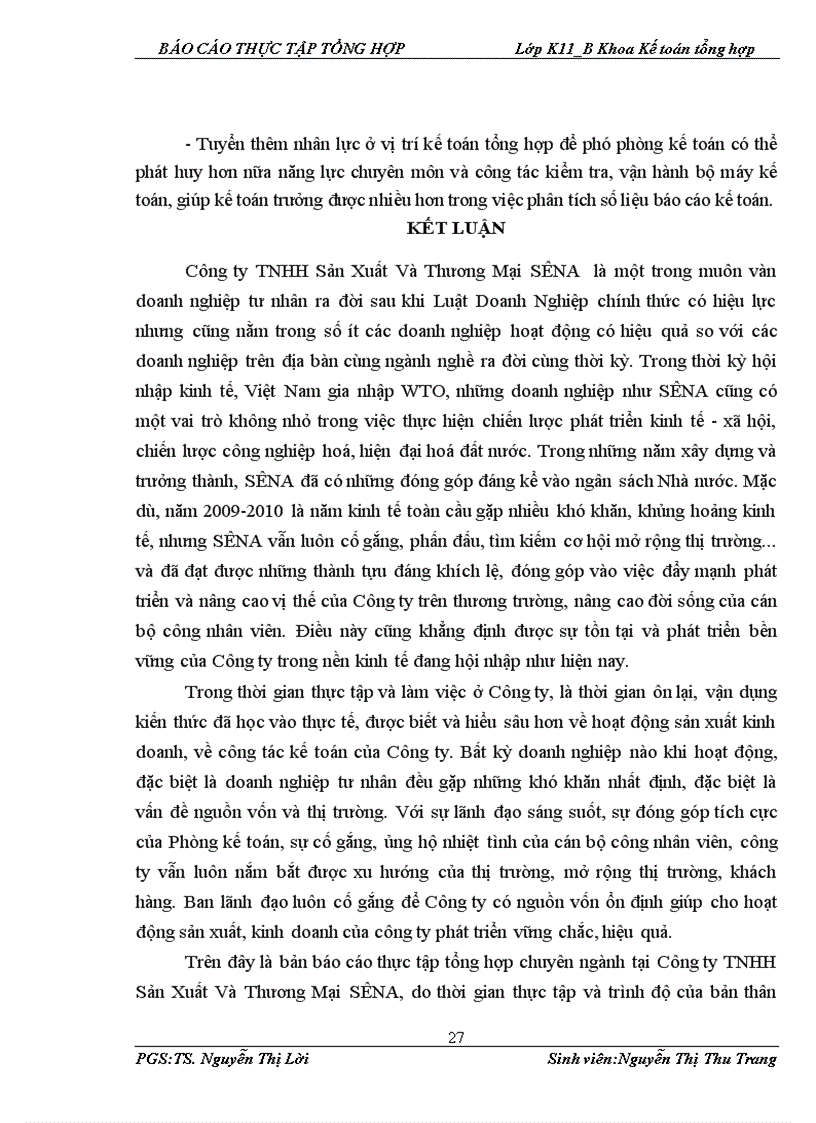 BÁO CÁO THỰC TẬP TỔNG HỢP Lớp K11_B Khoa Kế toán tổng hợp

- Tuyển thêm nhân lực ở vị trí kế toán tổng hợp để phó phòng kế toán có thể phát huy hơn nữa năng lực chuyên môn và công tác kiểm tra, vận hành bộ máy kế toán, giúp kế toán trưởng được nhiều hơn trong việc phân tích số liệu báo cáo kế toán.

KẾT LUẬN

Công ty TNHH Sản Xuất Và Thương Mại SÊNA là một trong muôn vàn doanh nghiệp tư nhân ra đời sau khi Luật Doanh Nghiệp chính thức có hiệu lực nhưng cũng nằm trong số ít các doanh nghiệp hoạt động có hiệu quả so với các doanh nghiệp trên địa bàn cùng ngành nghề ra đời cùng thời kỳ. Trong thời kỳ hội nhập kinh tế, Việt Nam gia nhập WTO, những doanh nghiệp như SÊNA cũng có một vai trò không nhỏ trong việc thực hiện chiến lược phát triển kinh tế - xã hội, chiến lược công nghiệp hoá, hiện đại hoá đất nước. Trong những năm xây dựng và trưởng thành, SÊNA đã có những đóng góp đáng kể vào ngân sách Nhà nước. Mặc dù, năm 2009-2010 là năm kinh tế toàn cầu gặp nhiều khó khăn, khủng hoảng kinh tế, nhưng SÊNA vẫn luôn cố gắng, phấn đấu, tìm kiếm cơ hội mở rộng thị trường... và đã đạt được những thành tựu đáng khích lệ, đóng góp vào việc đẩy mạnh phát triển và nâng cao vị thế của Công ty trên thương trường, nâng cao đời sống của cán bộ công nhân viên. Điều này cũng khẳng định được sự tồn tại và phát triển bền vững của Công ty trong nền kinh tế đang hội nhập như hiện nay.

Trong thời gian thực tập và làm việc ở Công ty, là thời gian ôn lại, vận dụng kiến thức đã học vào thực tế, được biết và hiểu sâu hơn về hoạt động sản xuất kinh doanh, về công tác kế toán của Công ty. Bất kỳ doanh nghiệp nào khi hoạt động, đặc biệt là doanh nghiệp tư nhân đều gặp những khó khăn nhất định, đặc biệt là vấn đề nguồn vốn và thị trường. Với sự lãnh đạo sáng suốt, sự đóng góp tích cực của Phòng kế toán, sự cố gắng, ủng hộ nhiệt tình của cán bộ công nhân viên, công ty vẫn luôn nắm bắt được xu hướng của thị trường, mở rộng thị trường, khách hàng. Ban lãnh đạo luôn cố gắng để Công ty có nguồn vốn ổn định giúp cho hoạt động sản xuất, kinh doanh của công ty phát triển vững chắc, hiệu quả.

Trên đây là bản báo cáo thực tập tổng hợp chuyên ngành tại Công ty TNHH Sản Xuất Và Thương Mại SÊNA, do thời gian thực tập và trình độ của bản thân

27

PGS:TS. Nguyễn Thị Lời Sinh viên:Nguyễn Thị Thu Trang